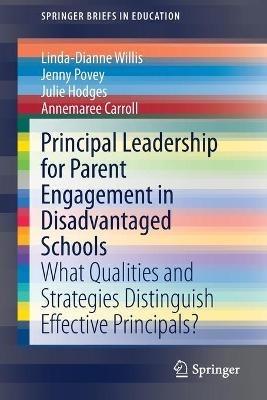 SPRINGER BRIEFS IN EDUCATION

Linda-Dianne Willis
Jenny Povey
Julie Hodges
Annemaree Carroll

Principal Leadership for Parent Engagement in Disadvantaged Schools

What Qualities and Strategies Distinguish Effective Principals?

Springer